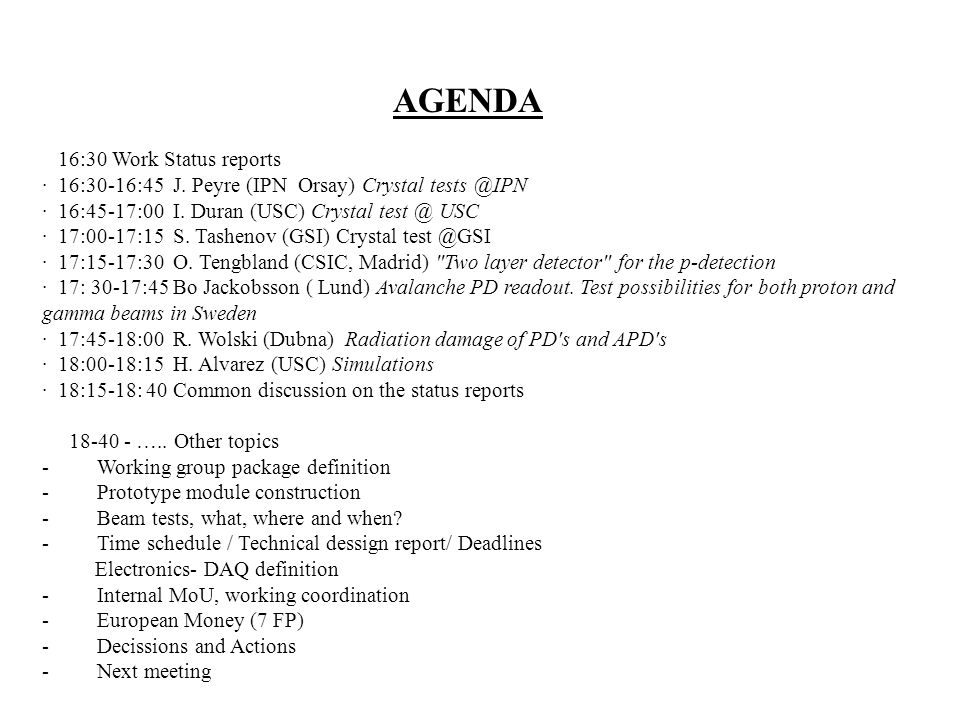 AGENDA

16:30 Work Status reports

· 16:30-16:45 J. Peyre (IPN Orsay) Crystal tests @IPN

· 16:45-17:00 I. Duran (USC) Crystal test @ USC

· 17:00-17:15 S. Tashenov (GSI) Crystal test @GSI

· 17:15-17:30 O. Tengbland (CSIC, Madrid) "Two layer detector" for the p-detection

· 17: 30-17:45 Bo Jackobsson ( Lund) Avalanche PD readout. Test possibilities for both proton and gamma beams in Sweden

· 17:45-18:00 R. Wolski (Dubna) Radiation damage of PD's and APD's

· 18:00-18:15 H. Alvarez (USC) Simulations

· 18:15-18: 40 Common discussion on the status reports

18-40 - ….. Other topics

- Working group package definition

- Prototype module construction

- Beam tests, what, where and when?

- Time schedule / Technical dessign report/ Deadlines

Electronics- DAQ definition

- Internal MoU, working coordination

- European Money (7 FP)

- Decissions and Actions

- Next meeting